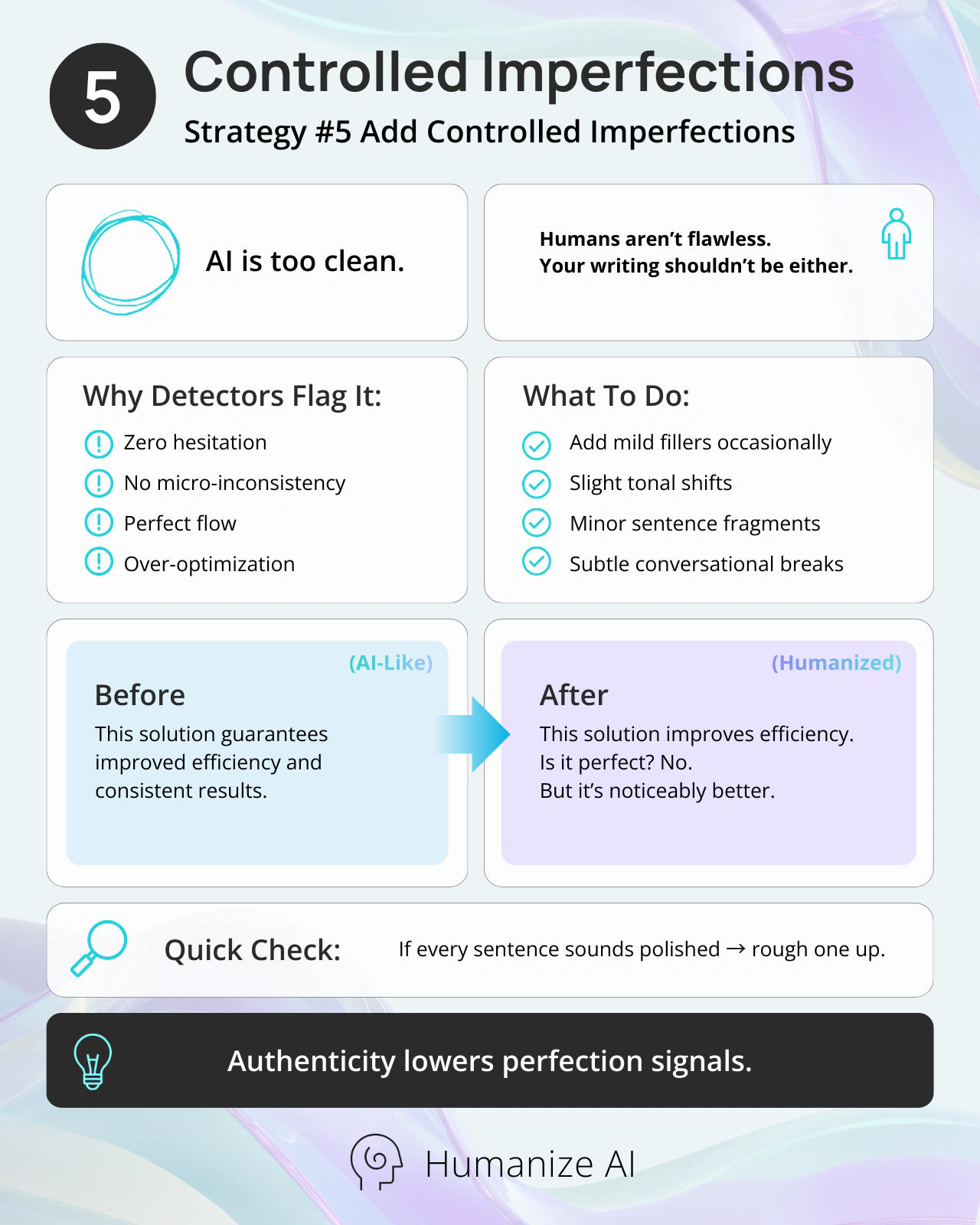 5

Controlled Imperfections

Strategy #5 Add Controlled Imperfections

AI is too clean.

Humans aren't flawless.
Your writing shouldn't be either.

Why Detectors Flag It:

Zero hesitation
No micro-inconsistency
Perfect flow
Over-optimization

What To Do:

Add mild fillers occasionally
Slight tonal shifts
Minor sentence fragments
Subtle conversational breaks

(AI-Like)
Before
This solution guarantees improved efficiency and consistent results.

(Humanized)
After
This solution improves efficiency.
Is it perfect? No.
But it's noticeably better.

Quick Check: If every sentence sounds polished → rough one up.

Authenticity lowers perfection signals.

Humanize AI